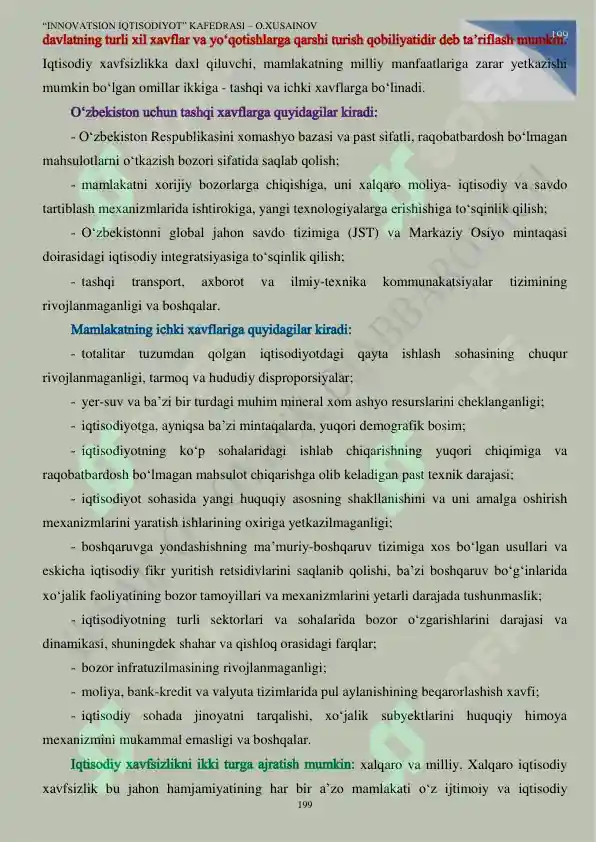 "INNOVATSION IQTISODIYOT" KAFEDRASI – O.XUSAINOV

199

davlatning turli xil xavflar va yo'qotishlarga qarshi turish qobiliyatidir deb ta'riflash mumkin. Iqtisodiy xavfsizlikka daxl qiluvchi, mamlakatning milliy manfaatlariga zarar yetkazishi mumkin bo'lgan omillar ikkiga - tashqi va ichki xavflarga bo'linadi.

O'zbekiston uchun tashqi xavflarga quyidagilar kiradi:

- O'zbekiston Respublikasini xomashyo bazasi va past sifatli, raqobatbardosh bo'lmagan mahsulotlarni o'tkazish bozori sifatida saqlab qolish;

- mamlakatni xorijiy bozorlarga chiqishiga, uni xalqaro moliya- iqtisodiy va savdo tartiblash mexanizmlarida ishtirokiga, yangi texnologiyalarga erishishiga to'sqinlik qilish;

- O'zbekistonni global jahon savdo tizimiga (JST) va Markaziy Osiyo mintaqasi doirasidagi iqtisodiy integratsiyasiga to'sqinlik qilish;

- tashqi transport, axborot va ilmiy-texnika kommunakatsiyalar tizimining rivojlanmaganligi va boshqalar.

Mamlakatning ichki xavflariga quyidagilar kiradi:

- totalitar tuzumdan qolgan iqtisodiyotdagi qayta ishlash sohasining chuqur rivojlanmaganligi, tarmoq va hududiy disproporsiyalar;

- yer-suv va ba'zi bir turdagi muhim mineral xom ashyo resurslarini cheklanganligi;

- iqtisodiyotga, ayniqsa ba'zi mintaqalarda, yuqori demografik bosim;

- iqtisodiyotning ko'p sohalaridagi ishlab chiqarishning yuqori chiqimiga va raqobatbardosh bo'lmagan mahsulot chiqarishga olib keladigan past texnik darajasi;

- iqtisodiyot sohasida yangi huquqiy asosning shakllanishini va uni amalga oshirish mexanizmlarini yaratish ishlarining oxiriga yetkazilmaganligi;

- boshqaruvga yondashishning ma'muriy-boshqaruv tizimiga xos bo'lgan usullari va eskicha iqtisodiy fikr yuritish retsidivlarini saqlanib qolishi, ba'zi boshqaruv bo'g'inlarida xo'jalik faoliyatining bozor tamoyillari va mexanizmlarini yetarli darajada tushunmaslik;

- iqtisodiyotning turli sektorlari va sohalarida bozor o'zgarishlarini darajasi va dinamikasi, shuningdek shahar va qishloq orasidagi farqlar;

- bozor infratuzilmasining rivojlanmaganligi;

- moliya, bank-kredit va valyuta tizimlarida pul aylanishining beqarorlashish xavfi;

- iqtisodiy sohada jinoyatni tarqalishi, xo'jalik subyektlarini huquqiy himoya mexanizmini mukammal emasligi va boshqalar.

Iqtisodiy xavfsizlikni ikki turga ajratish mumkin: xalqaro va milliy. Xalqaro iqtisodiy xavfsizlik bu jahon hamjamiyatining har bir a'zo mamlakati o'z ijtimoiy va iqtisodiy

199